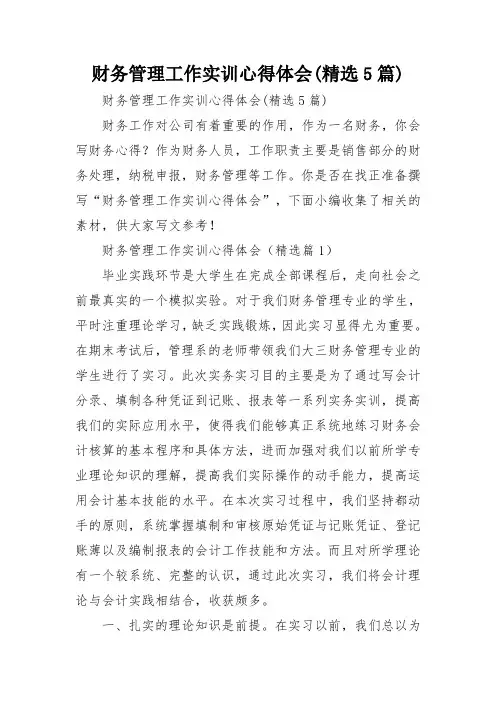 财务管理工作实训心得体会(精选5篇)

财务管理工作实训心得体会(精选5篇)

财务工作对公司有着重要的作用，作为一名财务，你会写财务心得？作为财务人员，工作职责主要是销售部分的财务处理，纳税申报，财务管理等工作。你是否在找正准备撰写“财务管理工作实训心得体会”，下面小编收集了相关的素材，供大家写文参考！

财务管理工作实训心得体会（精选篇1）

毕业实践环节是大学生在完成全部课程后，走向社会之前最真实的一个模拟实验。对于我们财务管理专业的学生，平时注重理论学习，缺乏实践锻炼，因此实习显得尤为重要。在期末考试后，管理系的老师带领我们大三财务管理专业的学生进行了实习。此次实务实习目的主要是为了通过写会计分录、填制各种凭证到记账、报表等一系列实务实训，提高我们的实际应用水平，使得我们能够真正系统地练习财务会计核算的基本程序和具体方法，进而加强对我们以前所学专业理论知识的理解，提高我们实际操作的动手能力，提高运用会计基本技能的水平。在本次实习过程中，我们坚持都动手的原则，系统掌握填制和审核原始凭证与记账凭证、登记账薄以及编制报表的会计工作技能和方法。而且对所学理论有一个较系统、完整的认识，通过此次实习，我们将会计理论与会计实践相结合，收获颇多。

一、扎实的理论知识是前提。在实习以前，我们总以为